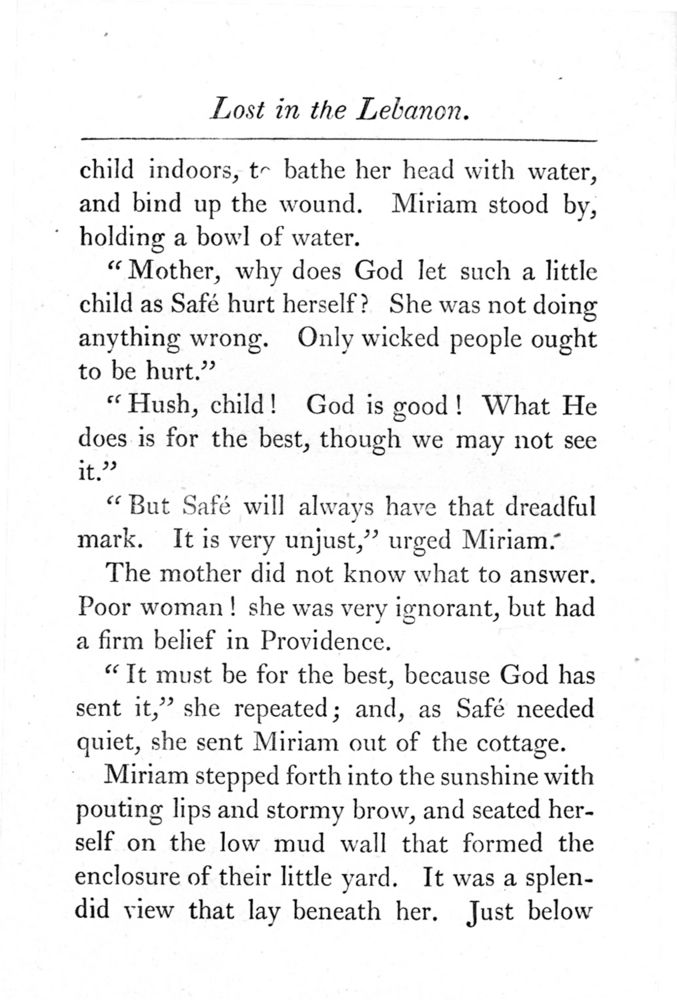 Lost in the Lebanon.

child indoors, to bathe her head with water, and bind up the wound. Miriam stood by, holding a bowl of water.

"Mother, why does God let such a little child as Safé hurt herself? She was not doing anything wrong. Only wicked people ought to be hurt."

"Hush, child! God is good! What He does is for the best, though we may not see it."

"But Safé will always have that dreadful mark. It is very unjust," urged Miriam.

The mother did not know what to answer. Poor woman! she was very ignorant, but had a firm belief in Providence.

"It must be for the best, because God has sent it," she repeated; and, as Safé needed quiet, she sent Miriam out of the cottage.

Miriam stepped forth into the sunshine with pouting lips and stormy brow, and seated herself on the low mud wall that formed the enclosure of their little yard. It was a splendid view that lay beneath her. Just below